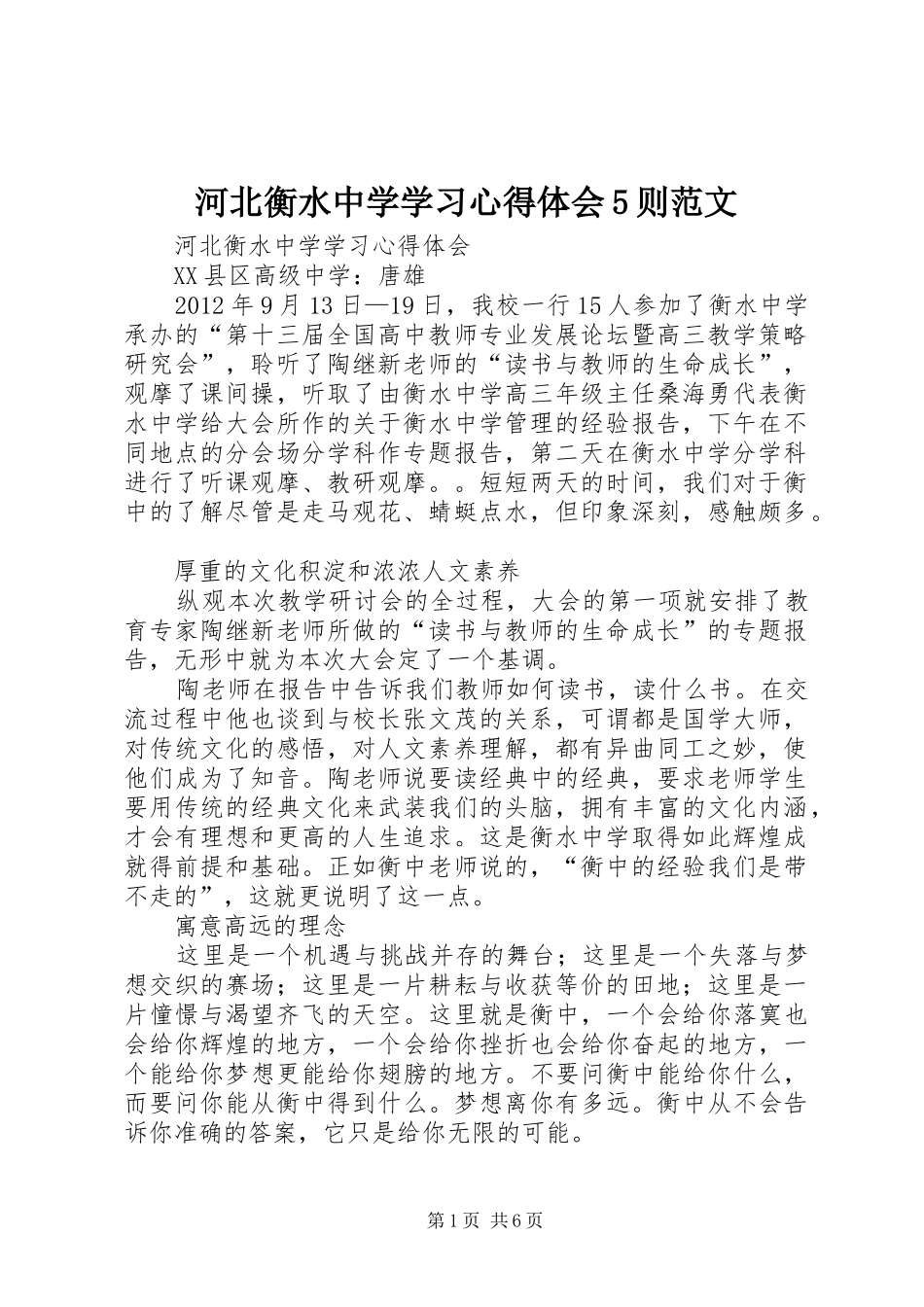 河北衡水中学学习心得体会5则范文

河北衡水中学学习心得体会

XX县区高级中学：唐雄

2012年9月13日—19日，我校一行15人参加了衡水中学承办的“第十三届全国高中教师专业发展论坛暨高三教学策略研究会”，聆听了陶继新老师的“读书与教师的生命成长”，观摩了课间操，听取了由衡水中学高三年级主任桑海勇代表衡水中学给大会所作的关于衡水中学管理的经验报告，下午在不同地点的分会场分学科作专题报告，第二天在衡水中学分学科进行了听课观摩、教研观摩。。短短两天的时间，我们对于衡中的了解尽管是走马观花、蜻蜓点水，但印象深刻，感触颇多。

厚重的文化积淀和浓浓人文素养

纵观本次教学研讨会的全过程，大会的第一项就安排了教育专家陶继新老师所做的“读书与教师的生命成长”的专题报告，无形中就为本次大会定了一个基调。

陶老师在报告中告诉我们教师如何读书，读什么书。在交流过程中他也谈到与校长张文茂的关系，可谓都是国学大师，对传统文化的感悟，对人文素养理解，都有异曲同工之妙，使他们成为了知音。陶老师说要读经典中的经典，要求老师学生要用传统的经典文化来武装我们的头脑，拥有丰富的文化内涵，才会有理想和更高的人生追求。这是衡水中学取得如此辉煌成就得前提和基础。正如衡中老师说的，“衡中的经验我们是带不走的”，这就更说明了这一点。

寓意高远的理念

这里是一个机遇与挑战并存的舞台；这里是一个失落与梦想交织的赛场；这里是一片耕耘与收获等价的田地；这里是一片憧憬与渴望齐飞的天空。这里就是衡中，一个会给你落寞也会给你辉煌的地方，一个会给你挫折也会给你奋起的地方，一个能给你梦想更能给你翅膀的地方。不要问衡中能给你什么，而要问你能从衡中得到什么。梦想离你有多远。衡中从不会告诉你准确的答案，它只是给你无限的可能。

第1页 共6页